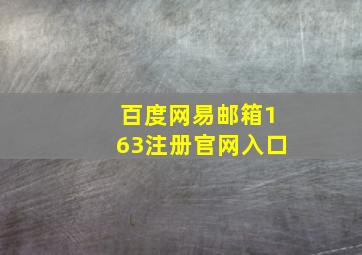 百度网易邮箱163注册官网入口